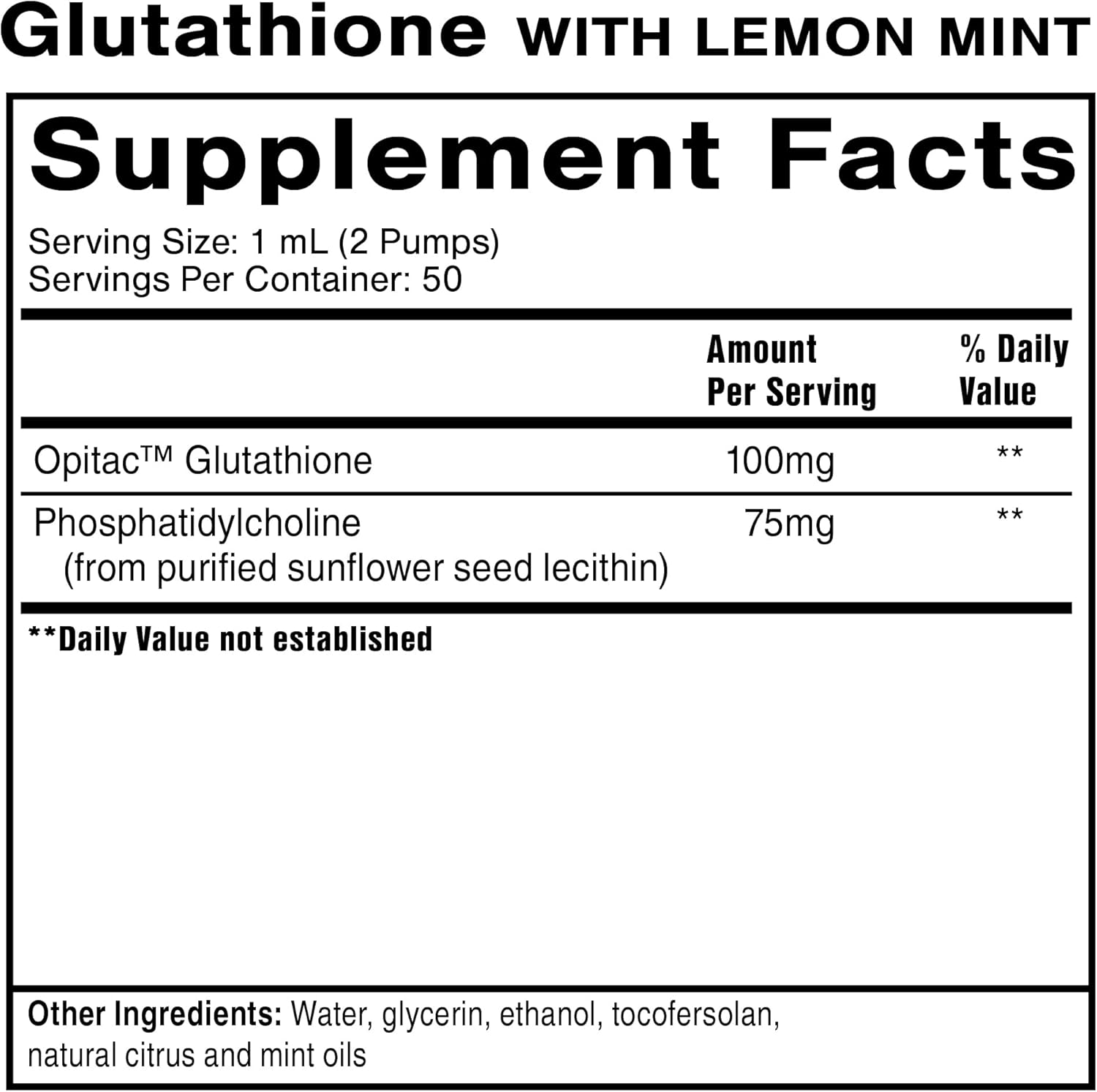 Glutathione WITH LEMON MINT

Supplement Facts

Serving Size: 1 mL (2 Pumps)
Servings Per Container: 50

| | Amount Per Serving | % Daily Value |
|---|---|---|
| Opitac™ Glutathione | 100mg | ** |
| Phosphatidylcholine (from purified sunflower seed lecithin) | 75mg | ** |

**Daily Value not established

Other Ingredients: Water, glycerin, ethanol, tocofersolan, natural citrus and mint oils